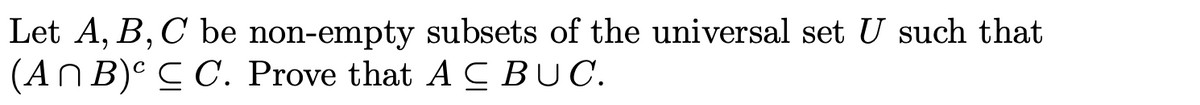 Let $A, B, C$ be non-empty subsets of the universal set $U$ such that $(A \cap B)^c \subseteq C$. Prove that $A \subseteq B \cup C$.